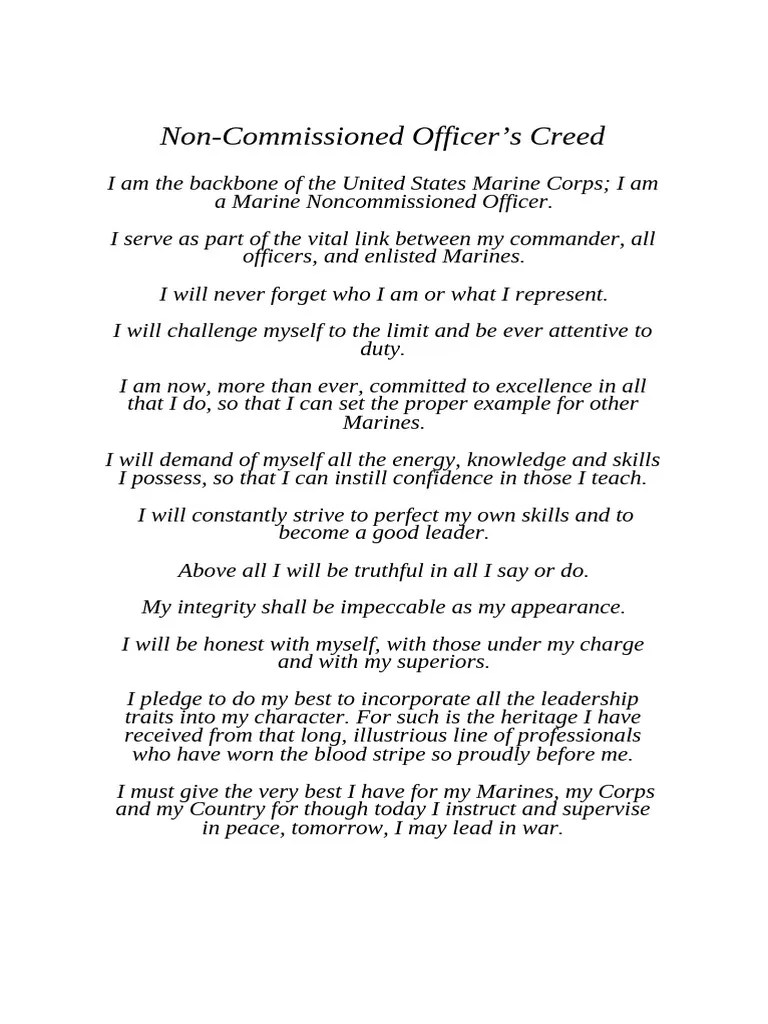 Non-Commissioned Officer's Creed

I am the backbone of the United States Marine Corps; I am a Marine Noncommissioned Officer.

I serve as part of the vital link between my commander, all officers, and enlisted Marines.

I will never forget who I am or what I represent.

I will challenge myself to the limit and be ever attentive to duty.

I am now, more than ever, committed to excellence in all that I do, so that I can set the proper example for other Marines.

I will demand of myself all the energy, knowledge and skills I possess, so that I can instill confidence in those I teach.

I will constantly strive to perfect my own skills and to become a good leader.

Above all I will be truthful in all I say or do.

My integrity shall be impeccable as my appearance.

I will be honest with myself, with those under my charge and with my superiors.

I pledge to do my best to incorporate all the leadership traits into my character. For such is the heritage I have received from that long, illustrious line of professionals who have worn the blood stripe so proudly before me.

I must give the very best I have for my Marines, my Corps and my Country for though today I instruct and supervise in peace, tomorrow, I may lead in war.